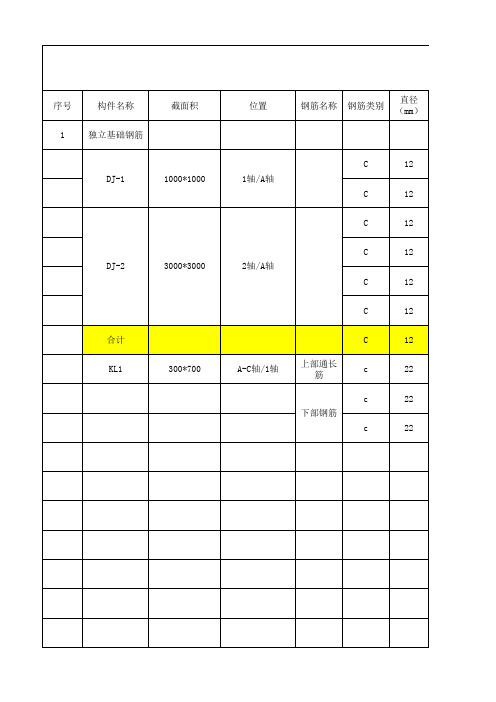 | 序号 | 构件名称 | 截面积 | 位置 | 钢筋名称 | 钢筋类别 | 直径（mm） |
|---|---|---|---|---|---|---|
| 1 | 独立基础钢筋 | | | | | |
| | DJ-1 | 1000*1000 | 1轴/A轴 | | C | 12 |
| | | | | | C | 12 |
| | DJ-2 | 3000*3000 | 2轴/A轴 | | C | 12 |
| | | | | | C | 12 |
| | | | | | C | 12 |
| | | | | | C | 12 |
| | 合计 | | | | C | 12 |
| | KL1 | 300*700 | A-C轴/1轴 | 上部通长筋 | c | 22 |
| | | | | 下部钢筋 | c | 22 |
| | | | | | c | 22 |
| | | | | | | |
| | | | | | | |
| | | | | | | |
| | | | | | | |
| | | | | | | |
| | | | | | | |
| | | | | | | |